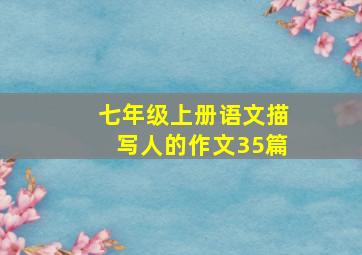 七年级上册语文描写人的作文35篇